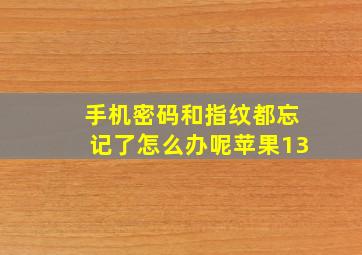 手机密码和指纹都忘记了怎么办呢苹果13